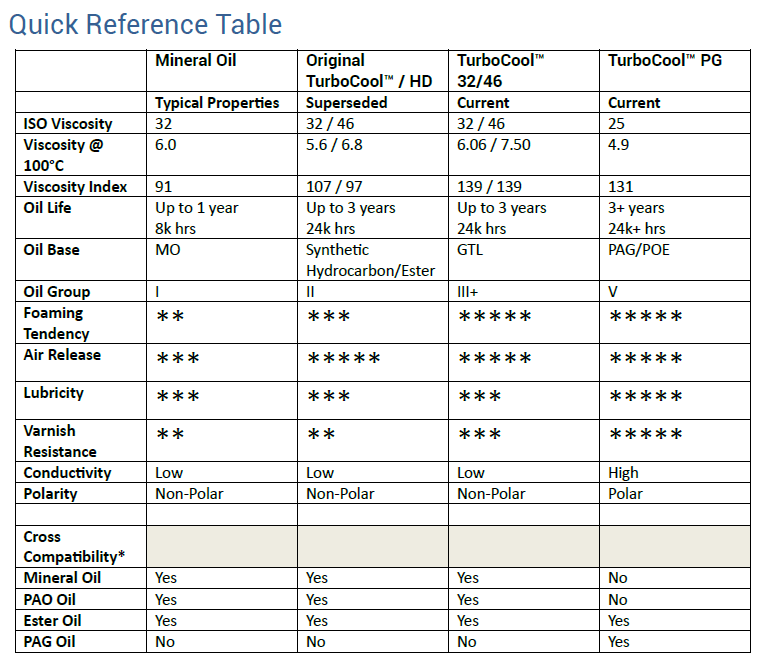 Quick Reference Table

| | Mineral Oil | Original TurboCool™ / HD | TurboCool™ 32/46 | TurboCool™ PG |
|---|---|---|---|---|
| | Typical Properties | Superseded | Current | Current |
| ISO Viscosity | 32 | 32 / 46 | 32 / 46 | 25 |
| Viscosity @ 100°C | 6.0 | 5.6 / 6.8 | 6.06 / 7.50 | 4.9 |
| Viscosity Index | 91 | 107 / 97 | 139 / 139 | 131 |
| Oil Life | Up to 1 year 8k hrs | Up to 3 years 24k hrs | Up to 3 years 24k hrs | 3+ years 24k+ hrs |
| Oil Base | MO | Synthetic Hydrocarbon/Ester | GTL | PAG/POE |
| Oil Group | I | II | III+ | V |
| Foaming Tendency | ** | *** | ***** | ***** |
| Air Release | *** | ***** | ***** | ***** |
| Lubricity | *** | *** | *** | ***** |
| Varnish Resistance | ** | ** | *** | ***** |
| Conductivity | Low | Low | Low | High |
| Polarity | Non-Polar | Non-Polar | Non-Polar | Polar |
| | | | | |
| Cross Compatibility* | | | | |
| Mineral Oil | Yes | Yes | Yes | No |
| PAO Oil | Yes | Yes | Yes | No |
| Ester Oil | Yes | Yes | Yes | Yes |
| PAG Oil | No | No | No | Yes |